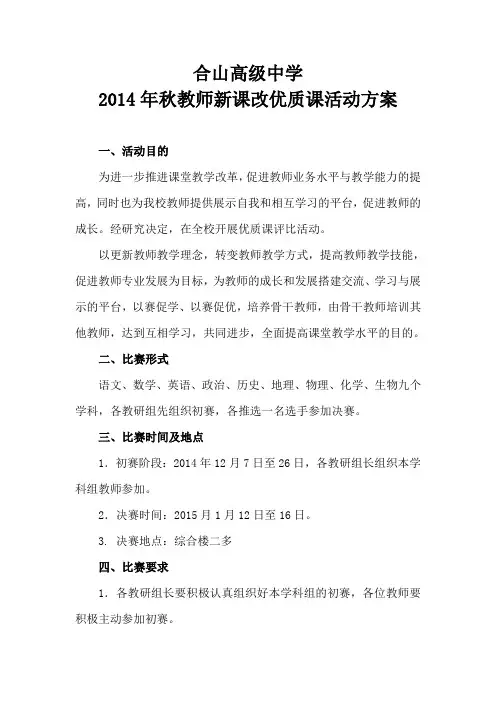 合山高级中学
2014年秋教师新课改优质课活动方案

一、活动目的

为进一步推进课堂教学改革，促进教师业务水平与教学能力的提高，同时也为我校教师提供展示自我和相互学习的平台，促进教师的成长。经研究决定，在全校开展优质课评比活动。

以更新教师教学理念，转变教师教学方式，提高教师教学技能，促进教师专业发展为目标，为教师的成长和发展搭建交流、学习与展示的平台，以赛促学、以赛促优，培养骨干教师，由骨干教师培训其他教师，达到互相学习，共同进步，全面提高课堂教学水平的目的。

二、比赛形式

语文、数学、英语、政治、历史、地理、物理、化学、生物九个学科，各教研组先组织初赛，各推选一名选手参加决赛。

三、比赛时间及地点

1．初赛阶段：2014年12月7日至26日，各教研组长组织本学科组教师参加。

2．决赛时间：2015年1月12日至16日。

3. 决赛地点：综合楼二多

四、比赛要求

1．各教研组长要积极认真组织好本学科组的初赛，各位教师要积极主动参加初赛。